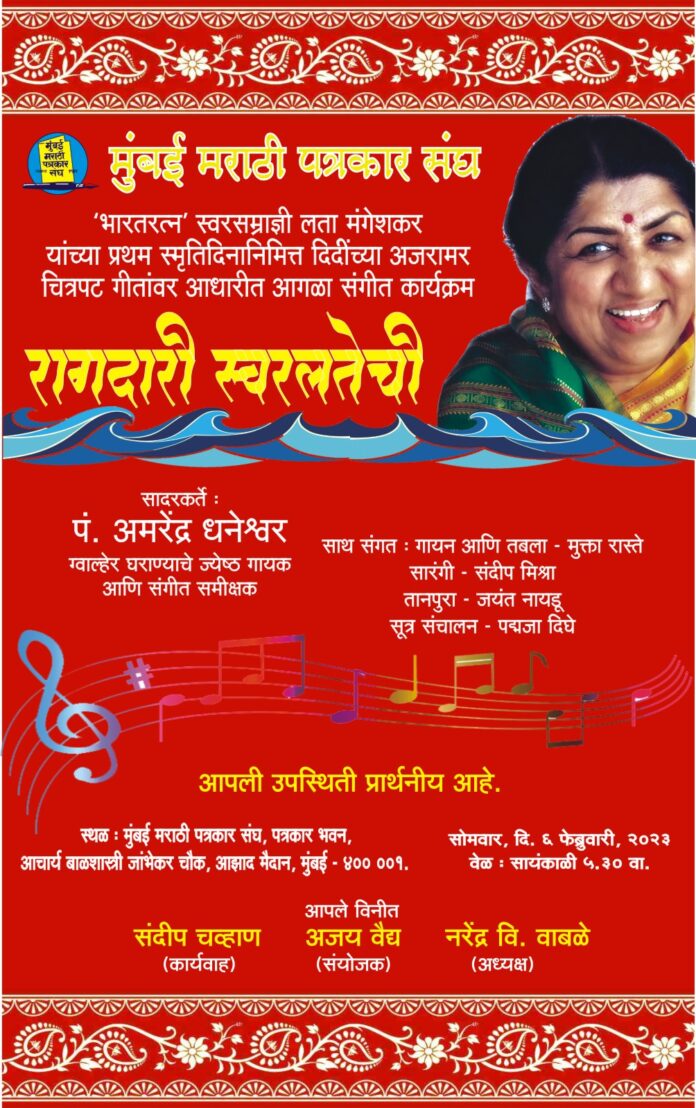 मुंबई मराठी पत्रकार संघ

मुंबई मराठी पत्रकार संघ

'भारतरत्न' स्वरसम्राज्ञी लता मंगेशकर यांच्या प्रथम स्मृतिदिनानिमित्त दिदींच्या अजरामर चित्रपट गीतांवर आधारीत आगळा संगीत कार्यक्रम

रागदारी स्वरलतेची

सादरकर्ते :
पं. अमरेंद्र धनेश्वर
ग्वाल्हेर घराण्याचे ज्येष्ठ गायक आणि संगीत समीक्षक

साथ संगत : गायन आणि तबला - मुक्ता रास्ते
सारंगी - संदीप मिश्रा
तानपुरा - जयंत नायडू
सूत्र संचालन - पद्मजा दिघे

आपली उपस्थिती प्रार्थनीय आहे.

स्थळ : मुंबई मराठी पत्रकार संघ, पत्रकार भवन, आचार्य बाळशास्त्री जांभेकर चौक, आझाद मैदान, मुंबई - ४०० ००१.

सोमवार, दि. ६ फेब्रुवारी, २०२३
वेळ : सायंकाळी ५.३० वा.

आपले विनीत

संदीप चव्हाण
(कार्यवाह)

अजय वैद्य
(संयोजक)

नरेंद्र वि. वाबळे
(अध्यक्ष)